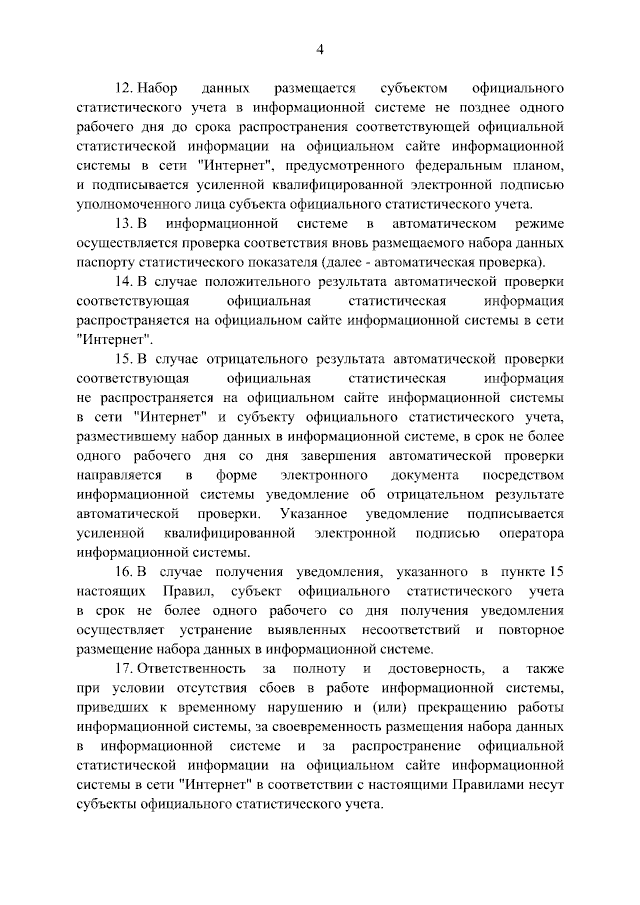 4

12. Набор данных размещается субъектом официального статистического учета в информационной системе не позднее одного рабочего дня до срока распространения соответствующей официальной статистической информации на официальном сайте информационной системы в сети "Интернет", предусмотренного федеральным планом, и подписывается усиленной квалифицированной электронной подписью уполномоченного лица субъекта официального статистического учета.

13. В информационной системе в автоматическом режиме осуществляется проверка соответствия вновь размещаемого набора данных паспорту статистического показателя (далее - автоматическая проверка).

14. В случае положительного результата автоматической проверки соответствующая официальная статистическая информация распространяется на официальном сайте информационной системы в сети "Интернет".

15. В случае отрицательного результата автоматической проверки соответствующая официальная статистическая информация не распространяется на официальном сайте информационной системы в сети "Интернет" и субъекту официального статистического учета, разместившему набор данных в информационной системе, в срок не более одного рабочего дня со дня завершения автоматической проверки направляется в форме электронного документа посредством информационной системы уведомление об отрицательном результате автоматической проверки. Указанное уведомление подписывается усиленной квалифицированной электронной подписью оператора информационной системы.

16. В случае получения уведомления, указанного в пункте 15 настоящих Правил, субъект официального статистического учета в срок не более одного рабочего со дня получения уведомления осуществляет устранение выявленных несоответствий и повторное размещение набора данных в информационной системе.

17. Ответственность за полноту и достоверность, а также при условии отсутствия сбоев в работе информационной системы, приведших к временному нарушению и (или) прекращению работы информационной системы, за своевременность размещения набора данных в информационной системе и за распространение официальной статистической информации на официальном сайте информационной системы в сети "Интернет" в соответствии с настоящими Правилами несут субъекты официального статистического учета.